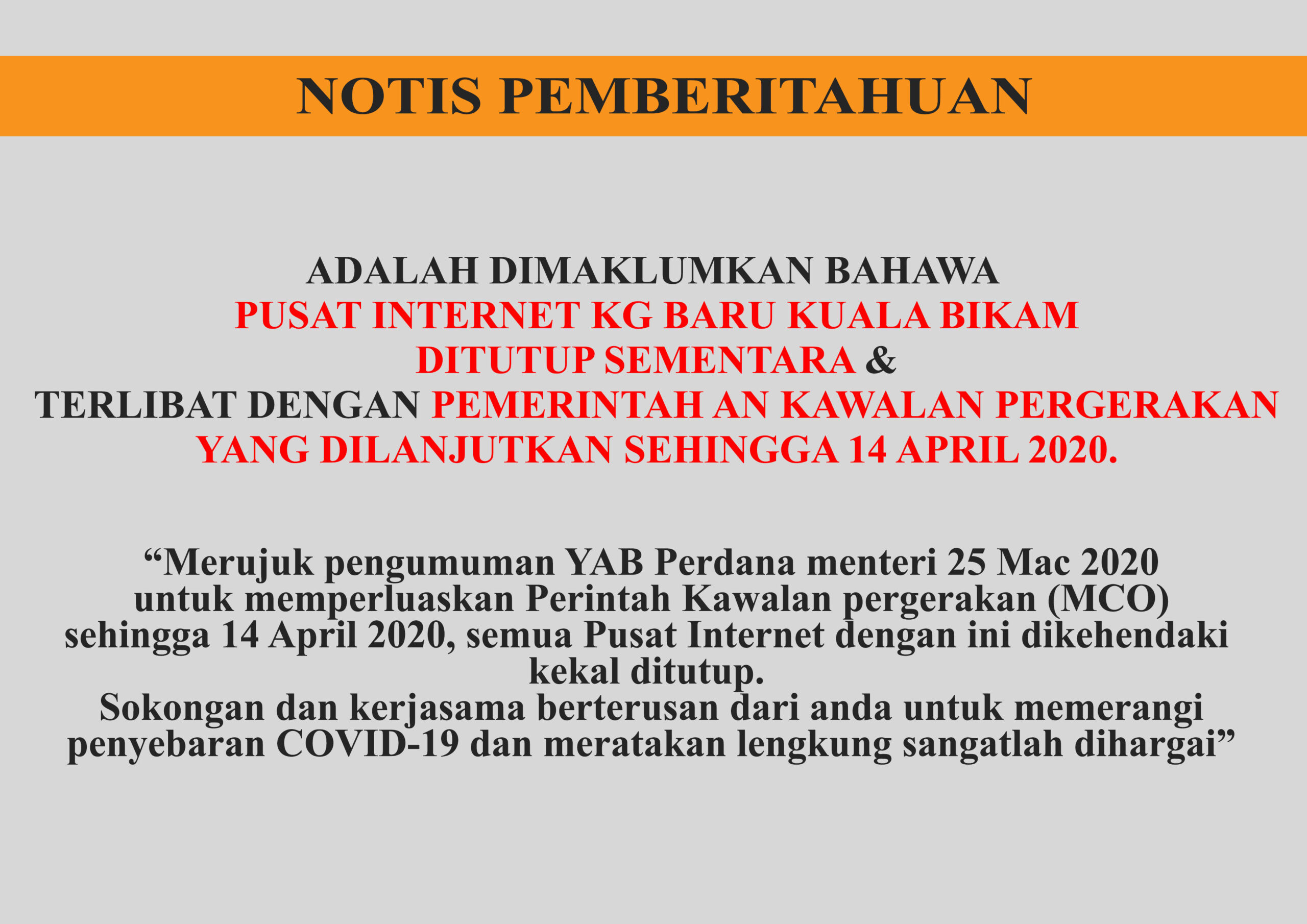 NOTIS PEMBERITAHUAN

ADALAH DIMAKLUMKAN BAHAWA
PUSAT INTERNET KG BARU KUALA BIKAM
DITUTUP SEMENTARA &
TERLIBAT DENGAN PEMERINTAH AN KAWALAN PERGERAKAN
YANG DILANJUTKAN SEHINGGA 14 APRIL 2020.

"Merujuk pengumuman YAB Perdana menteri 25 Mac 2020 untuk memperluaskan Perintah Kawalan pergerakan (MCO) sehingga 14 April 2020, semua Pusat Internet dengan ini dikehendaki kekal ditutup.
Sokongan dan kerjasama berterusan dari anda untuk memerangi penyebaran COVID-19 dan meratakan lengkung sangatlah dihargai"